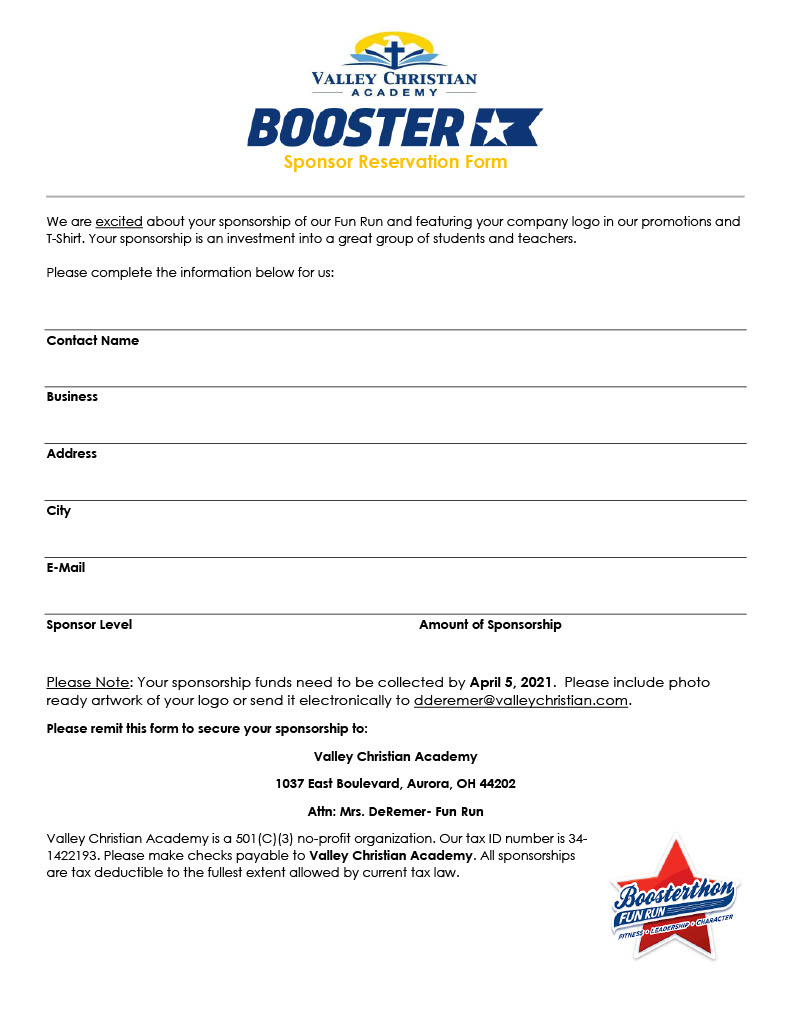 VALLEY CHRISTIAN
ACADEMY

BOOSTER

Sponsor Reservation Form

We are excited about your sponsorship of our Fun Run and featuring your company logo in our promotions and T-Shirt. Your sponsorship is an investment into a great group of students and teachers.

Please complete the information below for us:

Contact Name

Business

Address

City

E-Mail

Sponsor Level

Amount of Sponsorship

Please Note: Your sponsorship funds need to be collected by April 5, 2021. Please include photo ready artwork of your logo or send it electronically to dderemer@valleychristian.com.

Please remit this form to secure your sponsorship to:

Valley Christian Academy

1037 East Boulevard, Aurora, OH 44202

Attn: Mrs. DeRemer- Fun Run

Valley Christian Academy is a 501(C)(3) no-profit organization. Our tax ID number is 34-1422193. Please make checks payable to Valley Christian Academy. All sponsorships are tax deductible to the fullest extent allowed by current tax law.

Boosterthon
FUN RUN
FITNESS • LEADERSHIP • CHARACTER